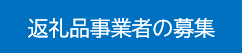 返礼品事業者の募集